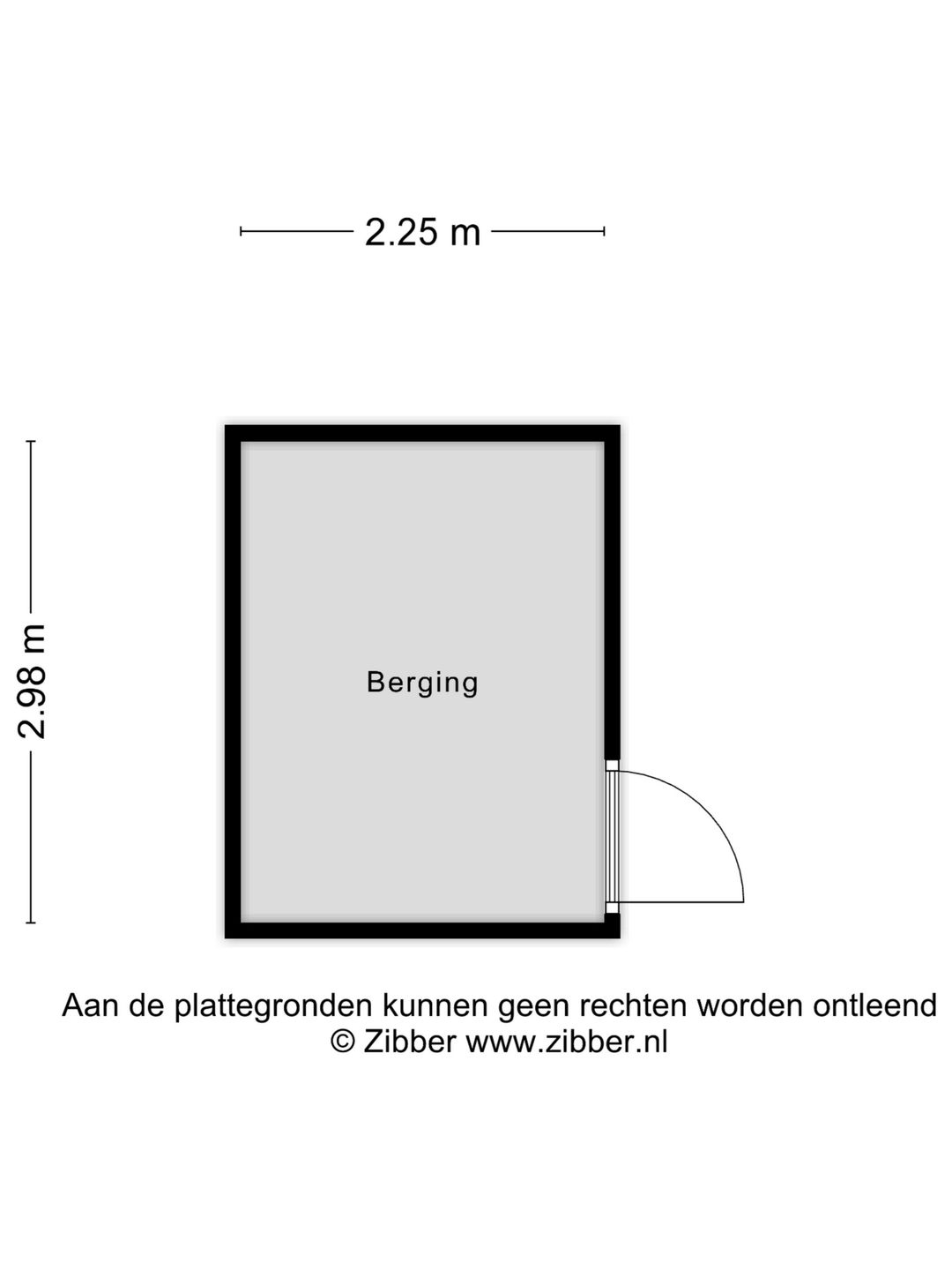 2.25 m

2.98 m

Berging

Aan de plattegronden kunnen geen rechten worden ontleend
© Zibber www.zibber.nl